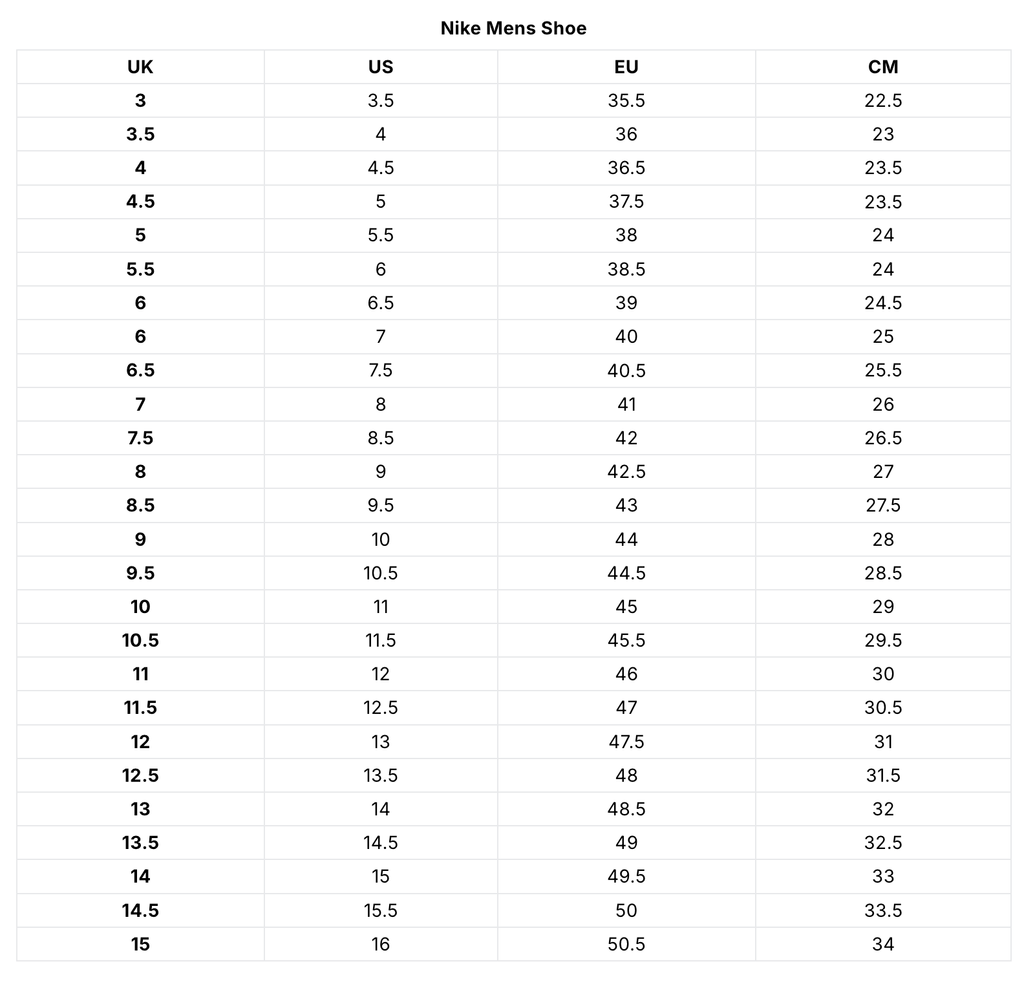 Nike Mens Shoe

| UK | US | EU | CM |
|---|---|---|---|
| 3 | 3.5 | 35.5 | 22.5 |
| 3.5 | 4 | 36 | 23 |
| 4 | 4.5 | 36.5 | 23.5 |
| 4.5 | 5 | 37.5 | 23.5 |
| 5 | 5.5 | 38 | 24 |
| 5.5 | 6 | 38.5 | 24 |
| 6 | 6.5 | 39 | 24.5 |
| 6 | 7 | 40 | 25 |
| 6.5 | 7.5 | 40.5 | 25.5 |
| 7 | 8 | 41 | 26 |
| 7.5 | 8.5 | 42 | 26.5 |
| 8 | 9 | 42.5 | 27 |
| 8.5 | 9.5 | 43 | 27.5 |
| 9 | 10 | 44 | 28 |
| 9.5 | 10.5 | 44.5 | 28.5 |
| 10 | 11 | 45 | 29 |
| 10.5 | 11.5 | 45.5 | 29.5 |
| 11 | 12 | 46 | 30 |
| 11.5 | 12.5 | 47 | 30.5 |
| 12 | 13 | 47.5 | 31 |
| 12.5 | 13.5 | 48 | 31.5 |
| 13 | 14 | 48.5 | 32 |
| 13.5 | 14.5 | 49 | 32.5 |
| 14 | 15 | 49.5 | 33 |
| 14.5 | 15.5 | 50 | 33.5 |
| 15 | 16 | 50.5 | 34 |